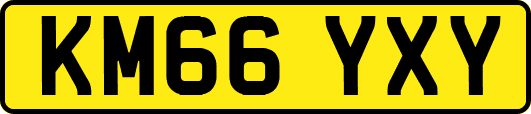 KM66 YXY